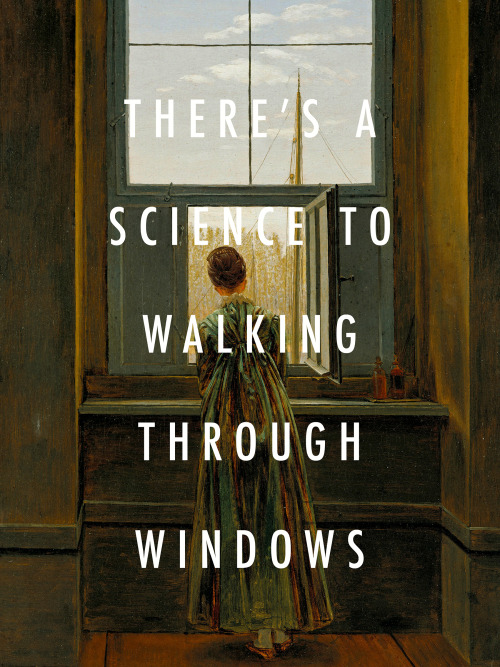 THERE'S A SCIENCE TO WALKING THROUGH WINDOWS